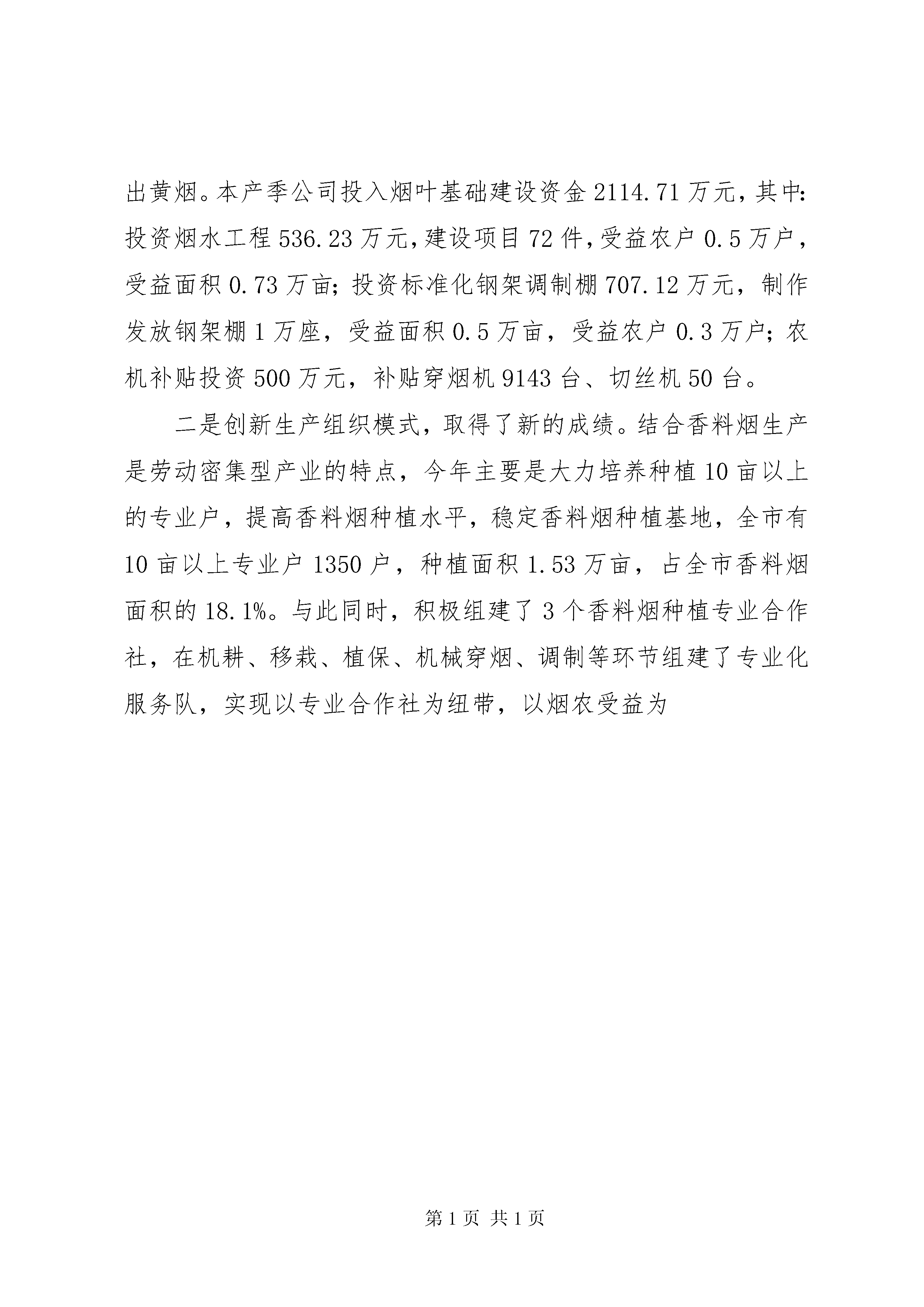 出黄烟。本产季公司投入烟叶基础建设资金 2114.71 万元，其中：投资烟水工程 536.23 万元，建设项目 72 件，受益农户 0.5 万户，受益面积 0.73 万亩；投资标准化钢架调制棚 707.12 万元，制作发放钢架棚 1 万座，受益面积 0.5 万亩，受益农户 0.3 万户；农机补贴投资 500 万元，补贴穿烟机 9143 台、切丝机 50 台。

二是创新生产组织模式，取得了新的成绩。结合香料烟生产是劳动密集型产业的特点，今年主要是大力培养种植 10 亩以上的专业户，提高香料烟种植水平，稳定香料烟种植基地，全市有 10 亩以上专业户 1350 户，种植面积 1.53 万亩，占全市香料烟面积的 18.1%。与此同时，积极组建了 3 个香料烟种植专业合作社，在机耕、移栽、植保、机械穿烟、调制等环节组建了专业化服务队，实现以专业合作社为纽带，以烟农受益为

第 1 页 共 1 页